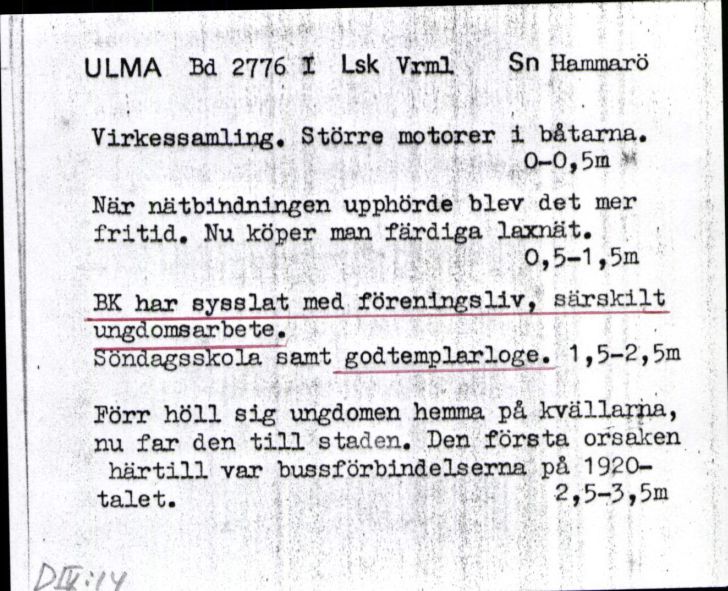 ULMA Bd 2776 I Lsk Vrml Sn Hammarö

Virkessamling. Större motorer i båtarna. 0-0,5m

När nätbindningen upphörde blev det mer fritid. Nu köper man färdiga laxnät. 0,5-1,5m

BK har sysslat med föreningsliv, särskilt ungdomsarbete.
Söndagsskola samt godtemplarloge. 1,5-2,5m

Förr höll sig ungdomen hemma på kvällarna, nu far den till staden. Den första orsaken härtill var bussförbindelserna på 1920-talet. 2,5-3,5m

DIV:14